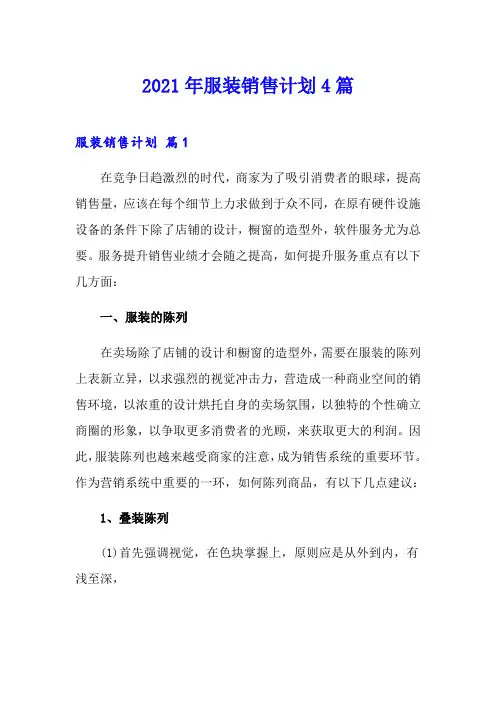 2021年服装销售计划4篇

服装销售计划 篇1

在竞争日趋激烈的时代，商家为了吸引消费者的眼球，提高销售量，应该在每个细节上力求做到于众不同，在原有硬件设施设备的条件下除了店铺的设计，橱窗的造型外，软件服务尤为总要。服务提升销售业绩才会随之提高，如何提升服务重点有以下几方面：

一、服装的陈列

在卖场除了店铺的设计和橱窗的造型外，需要在服装的陈列上表新立异，以求强烈的视觉冲击力，营造成一种商业空间的销售环境，以浓重的设计烘托自身的卖场氛围，以独特的个性确立商圈的形象，以争取更多消费者的光顾，来获取更大的利润。因此，服装陈列也越来越受商家的注意，成为销售系统的重要环节。作为营销系统中重要的一环，如何陈列商品，有以下几点建议：

1、叠装陈列

(1)首先强调视觉，在色块掌握上，原则应是从外到内，有浅至深，